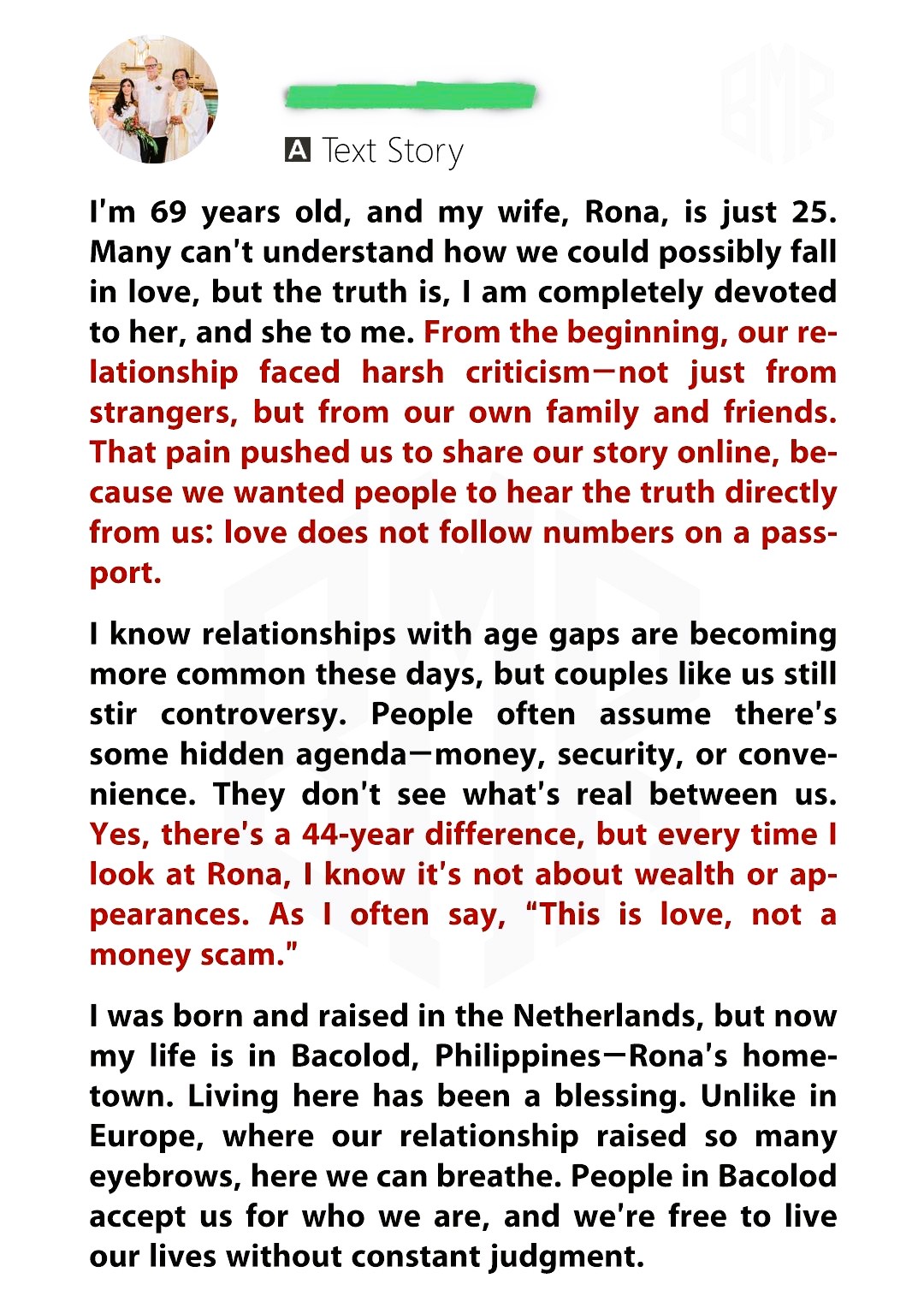 A Text Story

I'm 69 years old, and my wife, Rona, is just 25. Many can't understand how we could possibly fall in love, but the truth is, I am completely devoted to her, and she to me. From the beginning, our relationship faced harsh criticism—not just from strangers, but from our own family and friends. That pain pushed us to share our story online, because we wanted people to hear the truth directly from us: love does not follow numbers on a passport.

I know relationships with age gaps are becoming more common these days, but couples like us still stir controversy. People often assume there's some hidden agenda—money, security, or convenience. They don't see what's real between us. Yes, there's a 44-year difference, but every time I look at Rona, I know it's not about wealth or appearances. As I often say, "This is love, not a money scam."

I was born and raised in the Netherlands, but now my life is in Bacolod, Philippines—Rona's hometown. Living here has been a blessing. Unlike in Europe, where our relationship raised so many eyebrows, here we can breathe. People in Bacolod accept us for who we are, and we're free to live our lives without constant judgment.